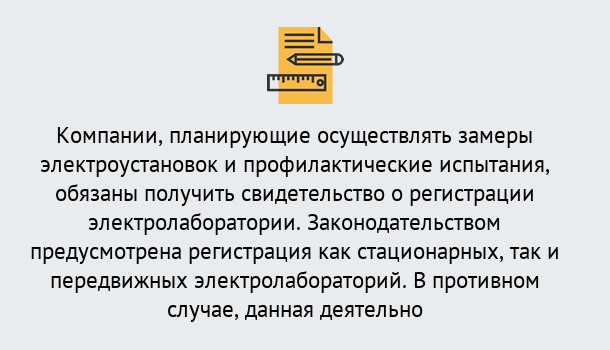 Компании, планирующие осуществлять замеры электроустановок и профилактические испытания, обязаны получить свидетельство о регистрации электролаборатории. Законодательством предусмотрена регистрация как стационарных, так и передвижных электролабораторий. В противном случае, данная деятельно